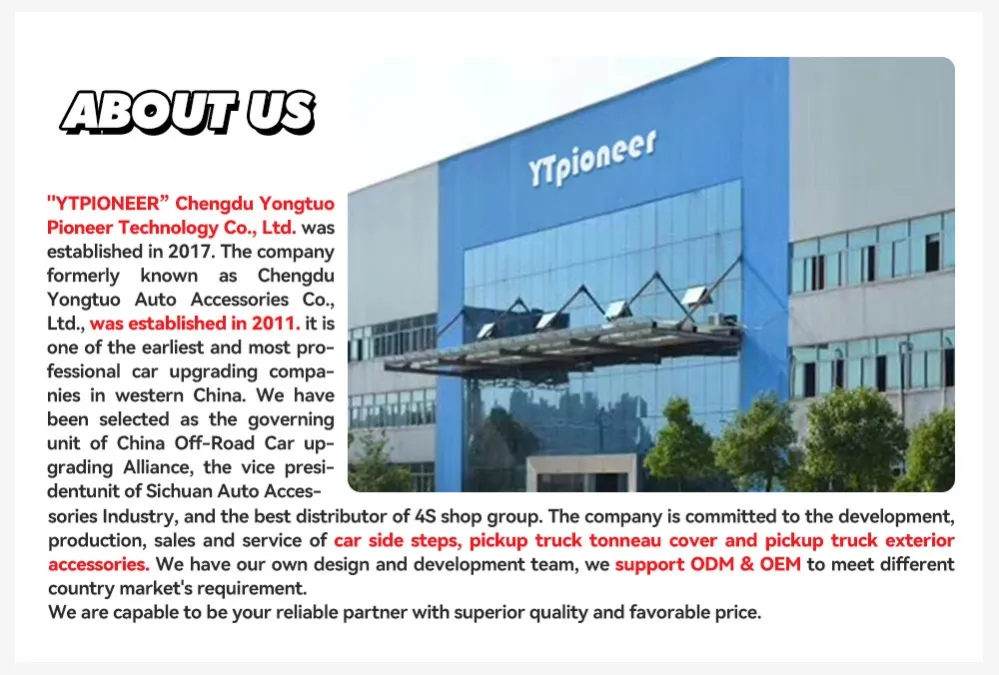 ABOUT US

YTpioneer

"YTPIONEER" Chengdu Yongtuo Pioneer Technology Co., Ltd. was established in 2017. The company formerly known as Chengdu Yongtuo Auto Accessories Co., Ltd., was established in 2011. it is one of the earliest and most professional car upgrading companies in western China. We have been selected as the governing unit of China Off-Road Car upgrading Alliance, the vice presidentunit of Sichuan Auto Accessories Industry, and the best distributor of 4S shop group. The company is committed to the development, production, sales and service of car side steps, pickup truck tonneau cover and pickup truck exterior accessories. We have our own design and development team, we support ODM & OEM to meet different country market's requirement.
We are capable to be your reliable partner with superior quality and favorable price.